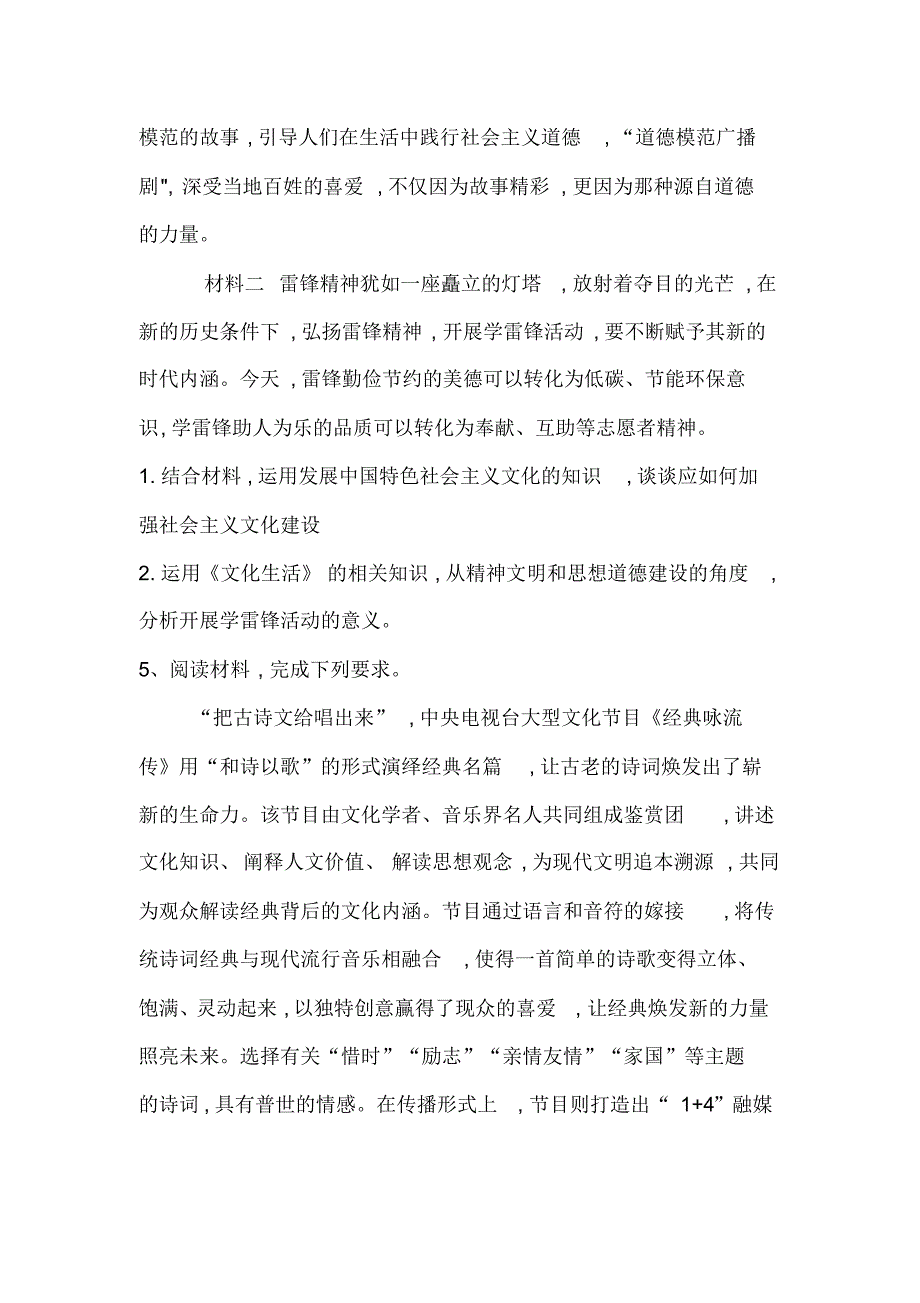 模范的故事，引导人们在生活中践行社会主义道德，“道德模范广播剧”，深受当地百姓的喜爱，不仅因为故事精彩，更因为那种源自道德的力量。

材料二 雷锋精神犹如一座矗立的灯塔，放射着夺目的光芒，在新的历史条件下，弘扬雷锋精神，开展学雷锋活动，要不断赋予其新的时代内涵。今天，雷锋勤俭节约的美德可以转化为低碳、节能环保意识，学雷锋助人为乐的品质可以转化为奉献、互助等志愿者精神。

1. 结合材料，运用发展中国特色社会主义文化的知识，谈谈应如何加强社会主义文化建设

2. 运用《文化生活》的相关知识，从精神文明和思想道德建设的角度，分析开展学雷锋活动的意义。

5、阅读材料，完成下列要求。

“把古诗文给唱出来”，中央电视台大型文化节目《经典咏流传》用“和诗以歌”的形式演绎经典名篇，让古老的诗词焕发出了崭新的生命力。该节目由文化学者、音乐界名人共同组成鉴赏团，讲述文化知识、阐释人文价值、解读思想观念，为现代文明追本溯源，共同为观众解读经典背后的文化内涵。节目通过语言和音符的嫁接，将传统诗词经典与现代流行音乐相融合，使得一首简单的诗歌变得立体、饱满、灵动起来，以独特创意赢得了现众的喜爱，让经典焕发新的力量照亮未来。选择有关“惜时”“励志”“亲情友情”“家国”等主题的诗词，具有普世的情感。在传播形式上，节目则打造出“1+4”融媒